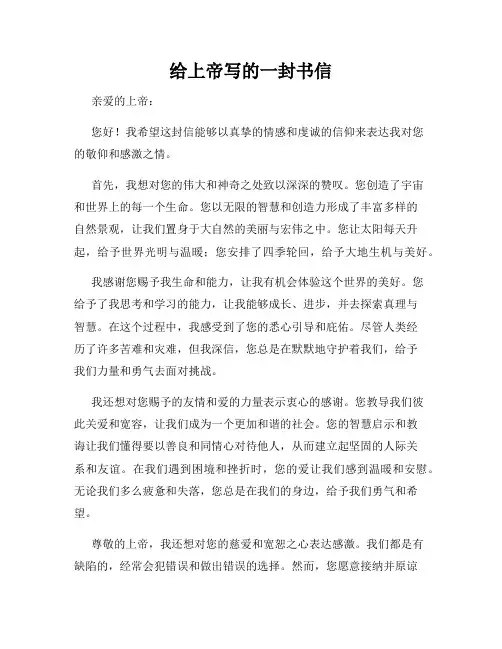 给上帝写的一封书信

亲爱的上帝：

您好！我希望这封信能够以真挚的情感和虔诚的信仰来表达我对您的敬仰和感激之情。

首先，我想对您的伟大和神奇之处致以深深的赞叹。您创造了宇宙和世界上的每一个生命。您以无限的智慧和创造力形成了丰富多样的自然景观，让我们置身于大自然的美丽与宏伟之中。您让太阳每天升起，给予世界光明与温暖；您安排了四季轮回，给予大地生机与美好。

我感谢您赐予我生命和能力，让我有机会体验这个世界的美好。您给予了我思考和学习的能力，让我能够成长、进步，并去探索真理与智慧。在这个过程中，我感受到了您的悉心引导和庇佑。尽管人类经历了许多苦难和灾难，但我深信，您总是在默默地守护着我们，给予我们力量和勇气去面对挑战。

我还想对您赐予的友情和爱的力量表示衷心的感谢。您教导我们彼此关爱和宽容，让我们成为一个更加和谐的社会。您的智慧启示和教诲让我们懂得要以善良和同情心对待他人，从而建立起坚固的人际关系和友谊。在我们遇到困境和挫折时，您的爱让我们感到温暖和安慰。无论我们多么疲惫和失落，您总是在我们的身边，给予我们勇气和希望。

尊敬的上帝，我还想对您的慈爱和宽恕之心表达感激。我们都是有缺陷的，经常会犯错误和做出错误的选择。然而，您愿意接纳并原谅